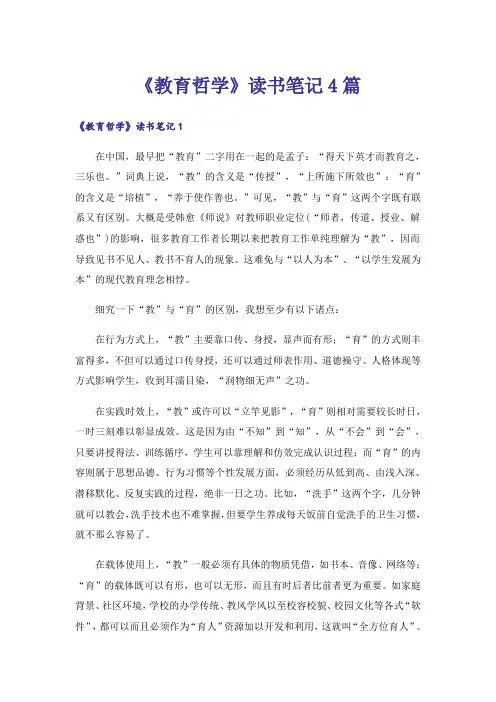 《教育哲学》读书笔记4篇

《教育哲学》读书笔记1

在中国，最早把“教育”二字用在一起的是孟子：“得天下英才而教育之，三乐也。”词典上说，“教”的含义是“传授”，“上所施下所效也”；“育”的含义是“培植”，“养子使作善也。”可见，“教”与“育”这两个字既有联系又有区别。大概是受韩愈《师说》对教师职业定位（“师者，传道、授业、解惑也”）的影响，很多教育工作者长期以来把教育工作单纯理解为“教”，因而导致见书不见人、教书不育人的现象。这难免与“以人为本”、“以学生发展为本”的现代教育理念相悖。

细究一下“教”与“育”的区别，我想至少有以下诸点：

在行为方式上，“教”主要靠口传、身授，显声而有形；“育”的方式则丰富得多，不但可以通过口传身授，还可以通过师表作用、道德操守、人格体现等方式影响学生，收到耳濡目染，“润物细无声”之功。

在实践时效上，“教”或许可以“立竿见影”，“育”则相对需要较长时日，一时三刻难以彰显成效。这是因为由“不知”到“知”，从“不会”到“会”，只要讲授得法、训练循序，学生可以靠理解和仿效完成认识过程；而“育”的内容则属于思想品德、行为习惯等个性发展方面，必须经历从低到高、由浅入深、潜移默化、反复实践的过程，绝非一日之功。比如，“洗手”这两个字，几分钟就可以教会，洗手技术也不难掌握，但要学生养成每天饭前自觉洗手的卫生习惯，就不那么容易了。

在载体使用上，“教”一般必须有具体的物质凭借，如书本、音像、网络等；“育”的载体既可以有形，也可以无形，而且有时后者比前者更为重要。如家庭背景、社区环境，学校的办学传统、教风学风以至校容校貌、校园文化等各式“软件”，都可以而且必须作为“育人”资源加以开发和利用，这就叫“全方位育人”。